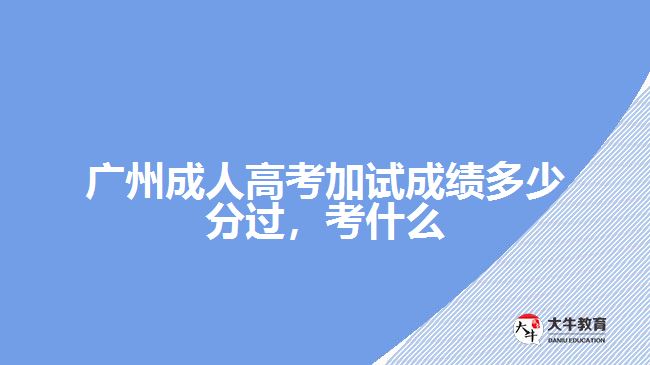 广州成人高考加试成绩多少分过，考什么

大牛
大牛教育
DANIU EDUCATION